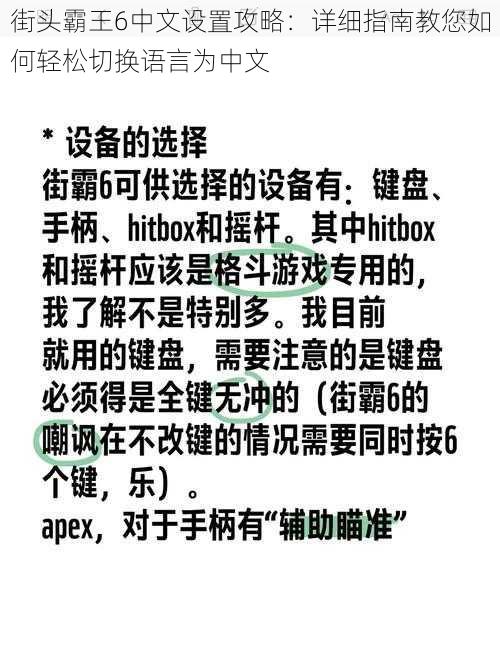 街头霸王6中文设置攻略：详细指南教您如何轻松切换语言为中文

* 设备的选择
街霸6可供选择的设备有：键盘、手柄、hitbox和摇杆。其中hitbox和摇杆应该是格斗游戏专用的，我了解不是特别多。我目前就用的键盘，需要注意的是键盘必须得是全键无冲的（街霸6的嘲讽在不改键的情况需要同时按6个键，乐）。
apex，对于手柄有“辅助瞄准”